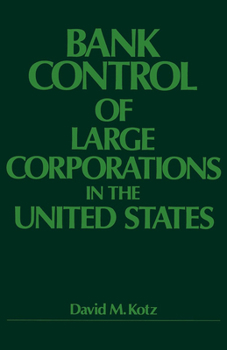 BANK
CONTROL
OF
LARGE
CORPORATIONS
IN THE
UNITED STATES

David M. Kotz